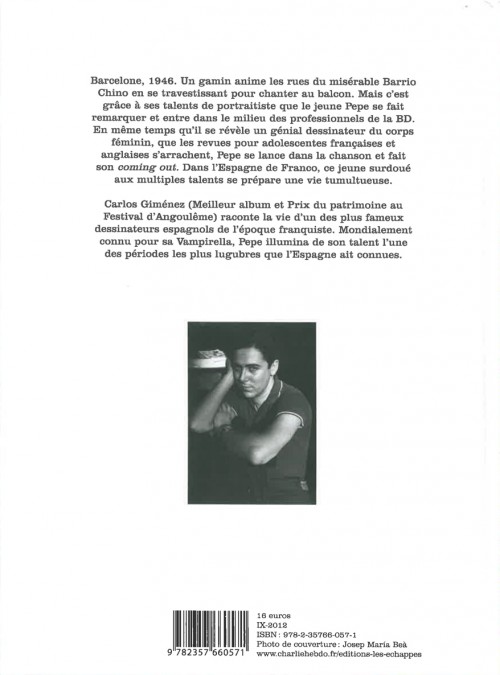 Barcelone, 1946. Un gamin anime les rues du misérable Barrio Chino en se travestissant pour chanter au balcon. Mais c'est grâce à ses talents de portraitiste que le jeune Pepe se fait remarquer et entre dans le milieu des professionnels de la BD. En même temps qu'il se révèle un génial dessinateur du corps féminin, que les revues pour adolescentes françaises et anglaises s'arrachent, Pepe se lance dans la chanson et fait son coming out. Dans l'Espagne de Franco, ce jeune surdoué aux multiples talents se prépare une vie tumultueuse.

Carlos Giménez (Meilleur album et Prix du patrimoine au Festival d'Angoulême) raconte la vie d'un des plus fameux dessinateurs espagnols de l'époque franquiste. Mondialement connu pour sa Vampirella, Pepe illumina de son talent l'une des périodes les plus lugubres que l'Espagne ait connues.

9 782357 660571

16 euros
IX-2012
ISBN : 978-2-35766-057-1
Photo de couverture : Josep María Beà
www.charliehebdo.fr/editions-les-echappes